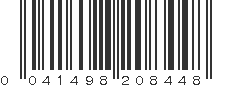 0 041498 208448